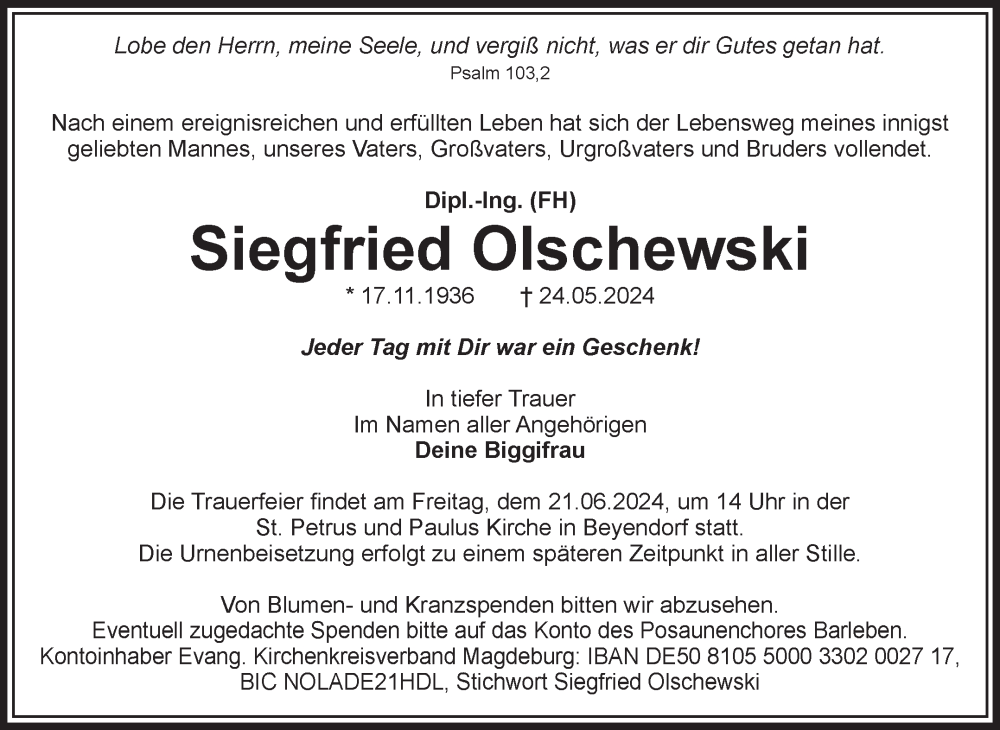 Lobe den Herrn, meine Seele, und vergiß nicht, was er dir Gutes getan hat.
Psalm 103,2

Nach einem ereignisreichen und erfüllten Leben hat sich der Lebensweg meines innigst geliebten Mannes, unseres Vaters, Großvaters, Urgroßvaters und Bruders vollendet.

Dipl.-Ing. (FH)
Siegfried Olschewski
* 17.11.1936 † 24.05.2024

Jeder Tag mit Dir war ein Geschenk!

In tiefer Trauer
Im Namen aller Angehörigen
Deine Biggifrau

Die Trauerfeier findet am Freitag, dem 21.06.2024, um 14 Uhr in der St. Petrus und Paulus Kirche in Beyendorf statt.
Die Urnenbeisetzung erfolgt zu einem späteren Zeitpunkt in aller Stille.

Von Blumen- und Kranzspenden bitten wir abzusehen.
Eventuell zugedachte Spenden bitte auf das Konto des Posaunenchores Barleben.
Kontoinhaber Evang. Kirchenkreisverband Magdeburg: IBAN DE50 8105 5000 3302 0027 17, BIC NOLADE21HDL, Stichwort Siegfried Olschewski